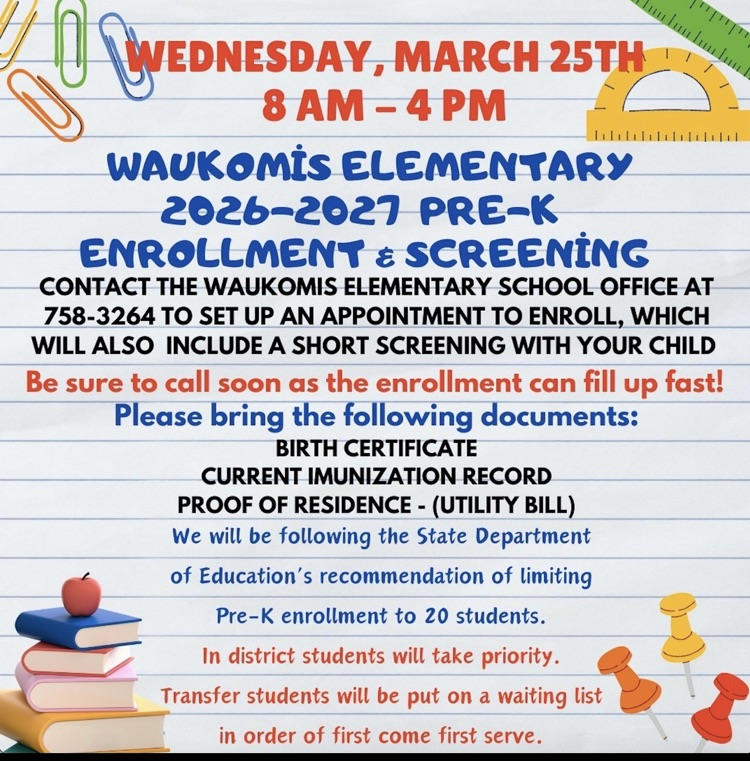 WEDNESDAY, MARCH 25TH
8 AM – 4 PM

WAUKOMIS ELEMENTARY
2026-2027 PRE-K
ENROLLMENT & SCREENING

CONTACT THE WAUKOMIS ELEMENTARY SCHOOL OFFICE AT 758-3264 TO SET UP AN APPOINTMENT TO ENROLL, WHICH WILL ALSO INCLUDE A SHORT SCREENING WITH YOUR CHILD

Be sure to call soon as the enrollment can fill up fast!

Please bring the following documents:
BIRTH CERTIFICATE
CURRENT IMUNIZATION RECORD
PROOF OF RESIDENCE - (UTILITY BILL)

We will be following the State Department of Education's recommendation of limiting Pre-K enrollment to 20 students.

In district students will take priority.
Transfer students will be put on a waiting list in order of first come first serve.